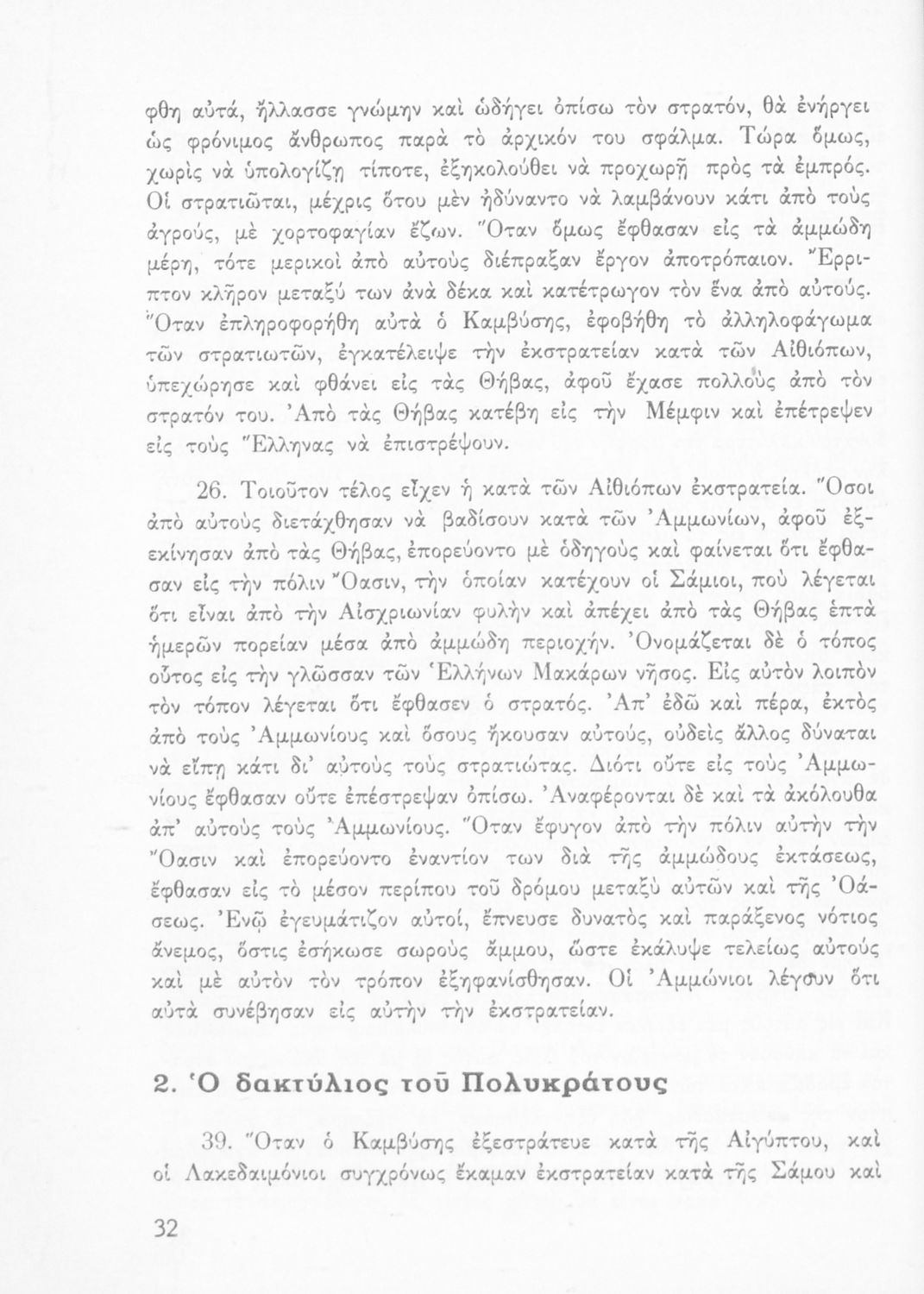 φθη αὐτά, ἤλλασσε γνώμην καὶ ὡδήγει ὀπίσω τὸν στρατόν, θὰ ἐνήργει ὡς φρόνιμος ἄνθρωπος παρὰ τὸ ἀρχικόν του σφάλμα. Τώρα ὅμως, χωρὶς νὰ ὑπολογίζῃ τίποτε, ἐξηκολούθει νὰ προχωρῇ πρὸς τὰ ἐμπρός. Οἱ στρατιῶται, μέχρις ὅτου μὲν ἠδύναντο νὰ λαμβάνουν κάτι ἀπὸ τοὺς ἀγρούς, μὲ χορτοφαγίαν ἔζων. Ὅταν ὅμως ἔφθασαν εἰς τὰ ἀμμώδη μέρη, τότε μερικοὶ ἀπὸ αὐτοὺς διέπραξαν ἔργον ἀποτρόπαιον. Ἔρριπτον κλῆρον μεταξύ των ἀνὰ δέκα καὶ κατέτρωγον τὸν ἕνα ἀπὸ αὐτούς. Ὅταν ἐπληροφορήθη αὐτὰ ὁ Καμβύσης, ἐφοβήθη τὸ ἀλληλοφάγωμα τῶν στρατιωτῶν, ἐγκατέλειψε τὴν ἐκστρατείαν κατὰ τῶν Αἰθιόπων, ὑπεχώρησε καὶ φθάνει εἰς τὰς Θήβας, ἀφοῦ ἔχασε πολλοὺς ἀπὸ τὸν στρατόν του. Ἀπὸ τὰς Θήβας κατέβη εἰς τὴν Μέμφιν καὶ ἐπέτρεψεν εἰς τοὺς Ἕλληνας νὰ ἐπιστρέψουν.

26. Τοιοῦτον τέλος εἶχεν ἡ κατὰ τῶν Αἰθιόπων ἐκστρατεία. Ὅσοι ἀπὸ αὐτοὺς διετάχθησαν νὰ βαδίσουν κατὰ τῶν Ἀμμωνίων, ἀφοῦ ἐξεκίνησαν ἀπὸ τὰς Θήβας, ἐπορεύοντο μὲ ὁδηγοὺς καὶ φαίνεται ὅτι ἔφθασαν εἰς τὴν πόλιν Ὄασιν, τὴν ὁποίαν κατέχουν οἱ Σάμιοι, ποὺ λέγεται ὅτι εἶναι ἀπὸ τὴν Αἰσχριωνίαν φυλὴν καὶ ἀπέχει ἀπὸ τὰς Θήβας ἑπτὰ ἡμερῶν πορείαν μέσα ἀπὸ ἀμμώδη περιοχήν. Ὀνομάζεται δὲ ὁ τόπος οὗτος εἰς τὴν γλῶσσαν τῶν Ἑλλήνων Μακάρων νῆσος. Εἰς αὐτὸν λοιπὸν τὸν τόπον λέγεται ὅτι ἔφθασεν ὁ στρατός. Ἀπ' ἐδῶ καὶ πέρα, ἐκτὸς ἀπὸ τοὺς Ἀμμωνίους καὶ ὅσους ἤκουσαν αὐτούς, οὐδεὶς ἄλλος δύναται νὰ εἴπῃ κάτι δι' αὐτοὺς τοὺς στρατιώτας. Διότι οὔτε εἰς τοὺς Ἀμμωνίους ἔφθασαν οὔτε ἐπέστρεψαν ὀπίσω. Ἀναφέρονται δὲ καὶ τὰ ἀκόλουθα ἀπ' αὐτοὺς τοὺς Ἀμμωνίους. Ὅταν ἔφυγον ἀπὸ τὴν πόλιν αὐτὴν τὴν Ὄασιν καὶ ἐπορεύοντο ἐναντίον των διὰ τῆς ἀμμώδους ἐκτάσεως, ἔφθασαν εἰς τὸ μέσον περίπου τοῦ δρόμου μεταξὺ αὐτῶν καὶ τῆς Ὀάσεως. Ἐνῷ ἐγευμάτιζον αὐτοί, ἔπνευσε δυνατὸς καὶ παράξενος νότιος ἄνεμος, ὅστις ἐσήκωσε σωροὺς ἄμμου, ὥστε ἐκάλυψε τελείως αὐτοὺς καὶ μὲ αὐτὸν τὸν τρόπον ἐξηφανίσθησαν. Οἱ Ἀμμώνιοι λέγουν ὅτι αὐτὰ συνέβησαν εἰς αὐτὴν τὴν ἐκστρατείαν.

2. Ὁ δακτύλιος τοῦ Πολυκράτους

39. Ὅταν ὁ Καμβύσης ἐξεστράτευε κατὰ τῆς Αἰγύπτου, καὶ οἱ Λακεδαιμόνιοι συγχρόνως ἔκαμαν ἐκστρατείαν κατὰ τῆς Σάμου καὶ

32